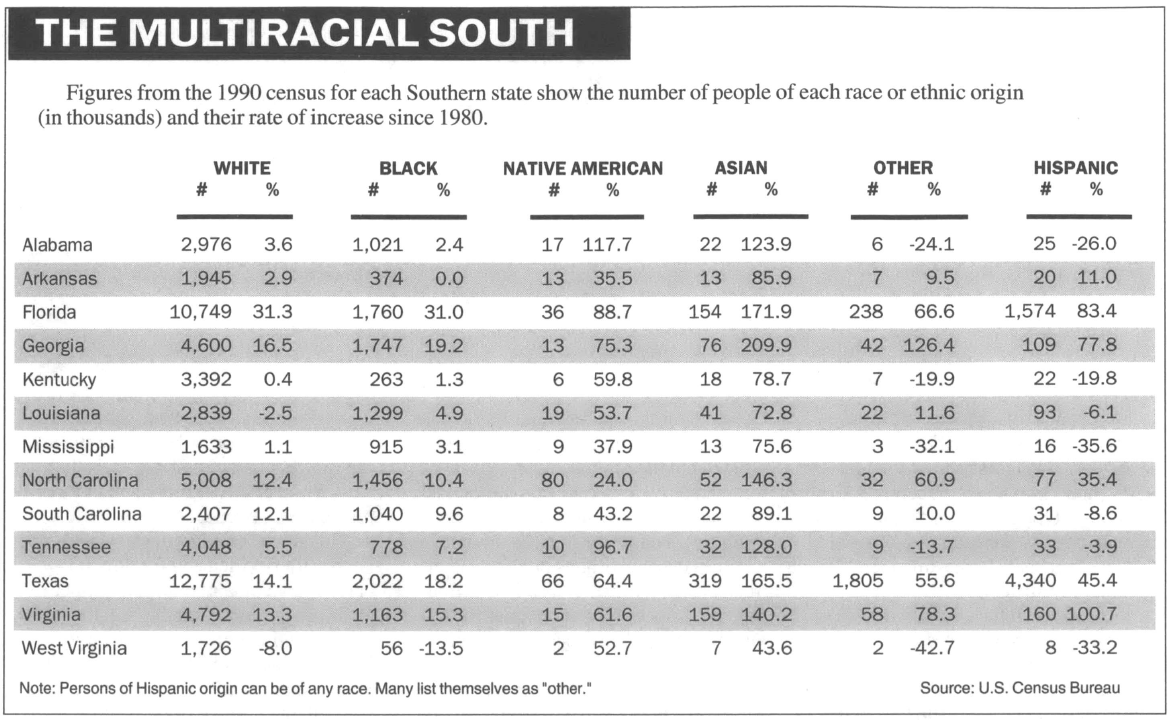 THE MULTIRACIAL SOUTH

Figures from the 1990 census for each Southern state show the number of people of each race or ethnic origin (in thousands) and their rate of increase since 1980.

| | WHITE # | WHITE % | BLACK # | BLACK % | NATIVE AMERICAN # | NATIVE AMERICAN % | ASIAN # | ASIAN % | OTHER # | OTHER % | HISPANIC # | HISPANIC % |
|---|---|---|---|---|---|---|---|---|---|---|---|---|
| Alabama | 2,976 | 3.6 | 1,021 | 2.4 | 17 | 117.7 | 22 | 123.9 | 6 | -24.1 | 25 | -26.0 |
| Arkansas | 1,945 | 2.9 | 374 | 0.0 | 13 | 35.5 | 13 | 85.9 | 7 | 9.5 | 20 | 11.0 |
| Florida | 10,749 | 31.3 | 1,760 | 31.0 | 36 | 88.7 | 154 | 171.9 | 238 | 66.6 | 1,574 | 83.4 |
| Georgia | 4,600 | 16.5 | 1,747 | 19.2 | 13 | 75.3 | 76 | 209.9 | 42 | 126.4 | 109 | 77.8 |
| Kentucky | 3,392 | 0.4 | 263 | 1.3 | 6 | 59.8 | 18 | 78.7 | 7 | -19.9 | 22 | -19.8 |
| Louisiana | 2,839 | -2.5 | 1,299 | 4.9 | 19 | 53.7 | 41 | 72.8 | 22 | 11.6 | 93 | -6.1 |
| Mississippi | 1,633 | 1.1 | 915 | 3.1 | 9 | 37.9 | 13 | 75.6 | 3 | -32.1 | 16 | -35.6 |
| North Carolina | 5,008 | 12.4 | 1,456 | 10.4 | 80 | 24.0 | 52 | 146.3 | 32 | 60.9 | 77 | 35.4 |
| South Carolina | 2,407 | 12.1 | 1,040 | 9.6 | 8 | 43.2 | 22 | 89.1 | 9 | 10.0 | 31 | -8.6 |
| Tennessee | 4,048 | 5.5 | 778 | 7.2 | 10 | 96.7 | 32 | 128.0 | 9 | -13.7 | 33 | -3.9 |
| Texas | 12,775 | 14.1 | 2,022 | 18.2 | 66 | 64.4 | 319 | 165.5 | 1,805 | 55.6 | 4,340 | 45.4 |
| Virginia | 4,792 | 13.3 | 1,163 | 15.3 | 15 | 61.6 | 159 | 140.2 | 58 | 78.3 | 160 | 100.7 |
| West Virginia | 1,726 | -8.0 | 56 | -13.5 | 2 | 52.7 | 7 | 43.6 | 2 | -42.7 | 8 | -33.2 |

Note: Persons of Hispanic origin can be of any race. Many list themselves as "other."

Source: U.S. Census Bureau